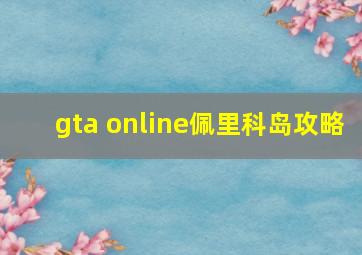 gta online佩里科岛攻略